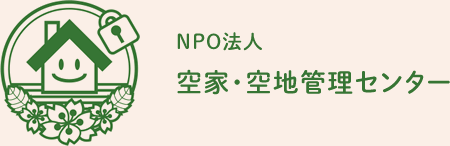 NPO法人
空家・空地管理センター